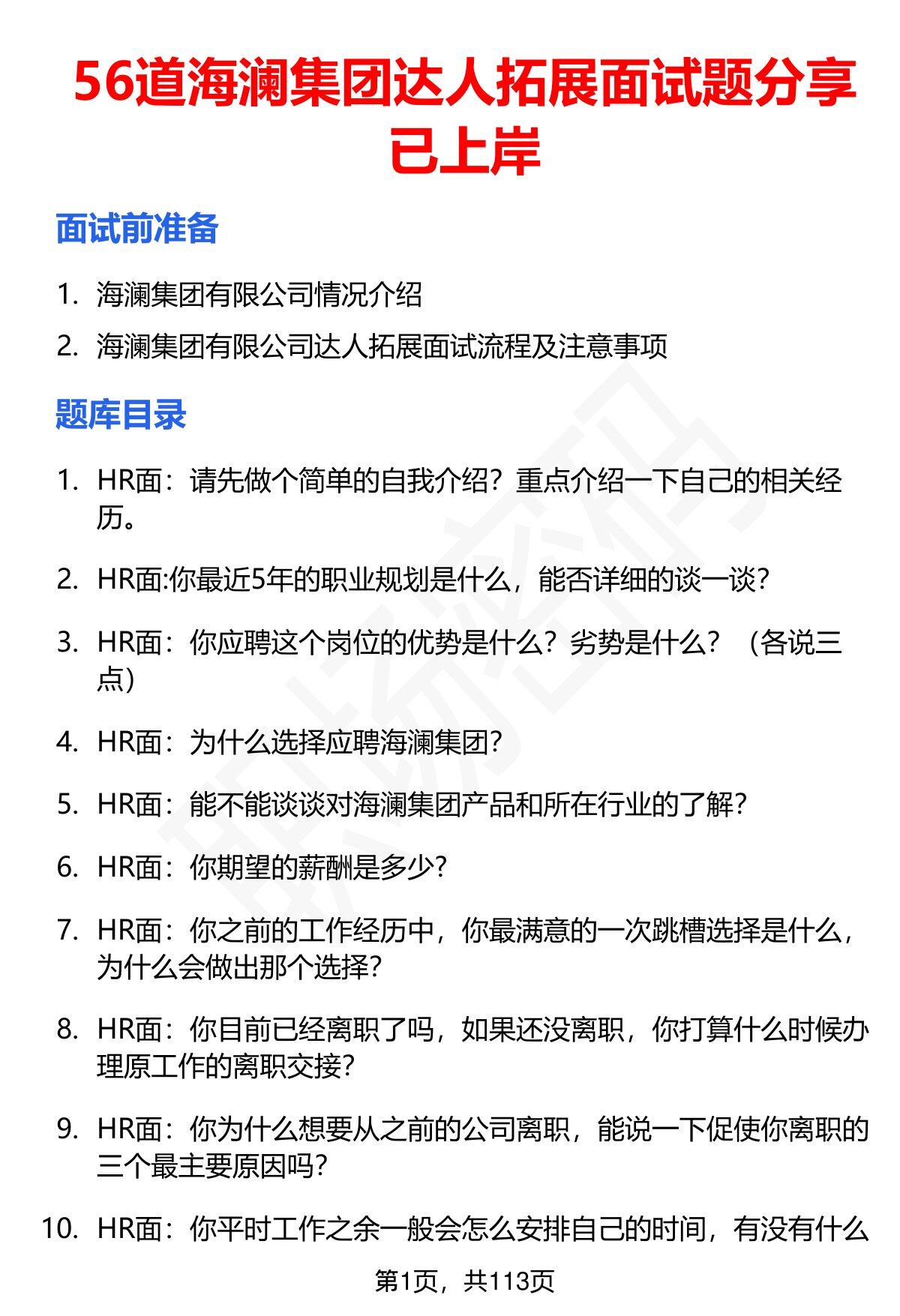 56道海澜集团达人拓展面试题分享已上岸

面试前准备

1. 海澜集团有限公司情况介绍
2. 海澜集团有限公司达人拓展面试流程及注意事项

题库目录

1. HR面：请先做个简单的自我介绍？重点介绍一下自己的相关经历。
2. HR面:你最近5年的职业规划是什么，能否详细的谈一谈？
3. HR面：你应聘这个岗位的优势是什么？劣势是什么？（各说三点）
4. HR面：为什么选择应聘海澜集团？
5. HR面：能不能谈谈对海澜集团产品和所在行业的了解？
6. HR面：你期望的薪酬是多少？
7. HR面：你之前的工作经历中，你最满意的一次跳槽选择是什么，为什么会做出那个选择？
8. HR面：你目前已经离职了吗，如果还没离职，你打算什么时候办理原工作的离职交接？
9. HR面：你为什么想要从之前的公司离职，能说一下促使你离职的三个最主要原因吗？
10. HR面：你平时工作之余一般会怎么安排自己的时间，有没有什么

第1页，共113页